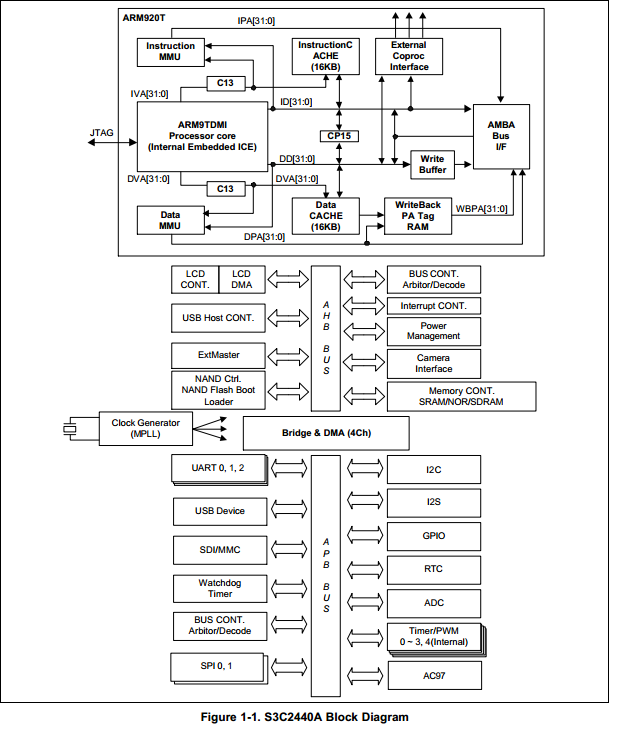 ARM920T

IPA[31:0]

Instruction MMU

InstructionC ACHE (16KB)

External Coproc Interface

C13

IVA[31:0]

ID[31:0]

JTAG

ARM9TDMI Processor core (Internal Embedded ICE)

CP15

AMBA Bus I/F

DD[31:0]

Write Buffer

DVA[31:0]

C13

DVA[31:0]

Data MMU

Data CACHE (16KB)

WriteBack PA Tag RAM

WBPA[31:0]

DPA[31:0]

LCD CONT.

LCD DMA

USB Host CONT.

ExtMaster

NAND Ctrl. NAND Flash Boot Loader

A H B B U S

BUS CONT. Arbitor/Decode

Interrupt CONT.

Power Management

Camera Interface

Memory CONT. SRAM/NOR/SDRAM

Clock Generator (MPLL)

Bridge & DMA (4Ch)

UART 0, 1, 2

USB Device

SDI/MMC

Watchdog Timer

BUS CONT. Arbitor/Decode

SPI 0, 1

A P B B U S

I2C

I2S

GPIO

RTC

ADC

Timer/PWM 0 ~ 3, 4(Internal)

AC97

Figure 1-1. S3C2440A Block Diagram